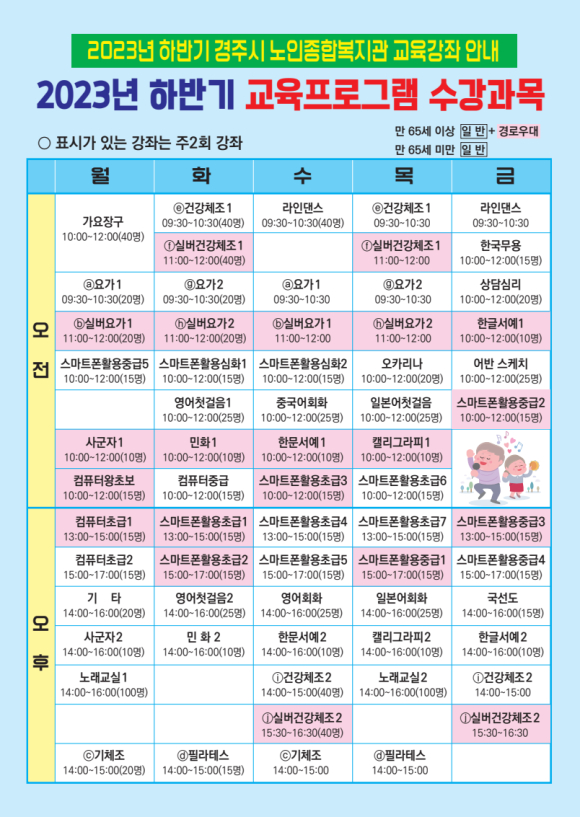 2023년 하반기 경주시 노인종합복지관 교육강좌 안내

2023년 하반기 교육프로그램 수강과목

○ 표시가 있는 강좌는 주2회 강좌

만 65세 이상 일 반 + 경로우대
만 65세 미만 일 반

| | 월 | 화 | 수 | 목 | 금 |
|---|---|---|---|---|---|
| 오전 | 가요장구 10:00~12:00(40명) | ⓔ건강체조1 09:30~10:30(40명) | 라인댄스 09:30~10:30(40명) | ⓔ건강체조1 09:30~10:30 | 라인댄스 09:30~10:30 |
| | | ⓕ실버건강체조1 11:00~12:00(40명) | | ⓕ실버건강체조1 11:00~12:00 | 한국무용 10:00~12:00(15명) |
| | ⓐ요가1 09:30~10:30(20명) | ⓖ요가2 09:30~10:30(20명) | ⓐ요가1 09:30~10:30 | ⓖ요가2 09:30~10:30 | 상담심리 10:00~12:00(20명) |
| | ⓑ실버요가1 11:00~12:00(20명) | ⓗ실버요가2 11:00~12:00(20명) | ⓑ실버요가1 11:00~12:00 | ⓗ실버요가2 11:00~12:00 | 한글서예1 10:00~12:00(10명) |
| | 스마트폰활용중급5 10:00~12:00(15명) | 스마트폰활용심화1 10:00~12:00(15명) | 스마트폰활용심화2 10:00~12:00(15명) | 오카리나 10:00~12:00(20명) | 어반 스케치 10:00~12:00(25명) |
| | | 영어첫걸음1 10:00~12:00(25명) | 중국어회화 10:00~12:00(25명) | 일본어첫걸음 10:00~12:00(25명) | 스마트폰활용중급2 10:00~12:00(15명) |
| | 사군자1 10:00~12:00(10명) | 민화1 10:00~12:00(10명) | 한문서예1 10:00~12:00(10명) | 캘리그라피1 10:00~12:00(10명) | |
| | 컴퓨터왕초보 10:00~12:00(15명) | 컴퓨터중급 10:00~12:00(15명) | 스마트폰활용초급3 10:00~12:00(15명) | 스마트폰활용초급6 10:00~12:00(15명) | |
| 오후 | 컴퓨터초급1 13:00~15:00(15명) | 스마트폰활용초급1 13:00~15:00(15명) | 스마트폰활용초급4 13:00~15:00(15명) | 스마트폰활용초급7 13:00~15:00(15명) | 스마트폰활용중급3 13:00~15:00(15명) |
| | 컴퓨터초급2 15:00~17:00(15명) | 스마트폰활용초급2 15:00~17:00(15명) | 스마트폰활용초급5 15:00~17:00(15명) | 스마트폰활용중급1 15:00~17:00(15명) | 스마트폰활용중급4 15:00~17:00(15명) |
| | 기 타 14:00~16:00(20명) | 영어첫걸음2 14:00~16:00(25명) | 영어회화 14:00~16:00(25명) | 일본어회화 14:00~16:00(25명) | 국선도 14:00~16:00(15명) |
| | 사군자2 14:00~16:00(10명) | 민 화 2 14:00~16:00(10명) | 한문서예2 14:00~16:00(10명) | 캘리그라피2 14:00~16:00(10명) | 한글서예2 14:00~16:00(10명) |
| | 노래교실1 14:00~16:00(100명) | | ⓘ건강체조2 14:00~15:00(40명) | 노래교실2 14:00~16:00(100명) | ⓘ건강체조2 14:00~15:00 |
| | | | ⓙ실버건강체조2 15:30~16:30(40명) | | ⓙ실버건강체조2 15:30~16:30 |
| | ⓒ기체조 14:00~15:00(20명) | ⓓ필라테스 14:00~15:00(15명) | ⓒ기체조 14:00~15:00 | ⓓ필라테스 14:00~15:00 | |